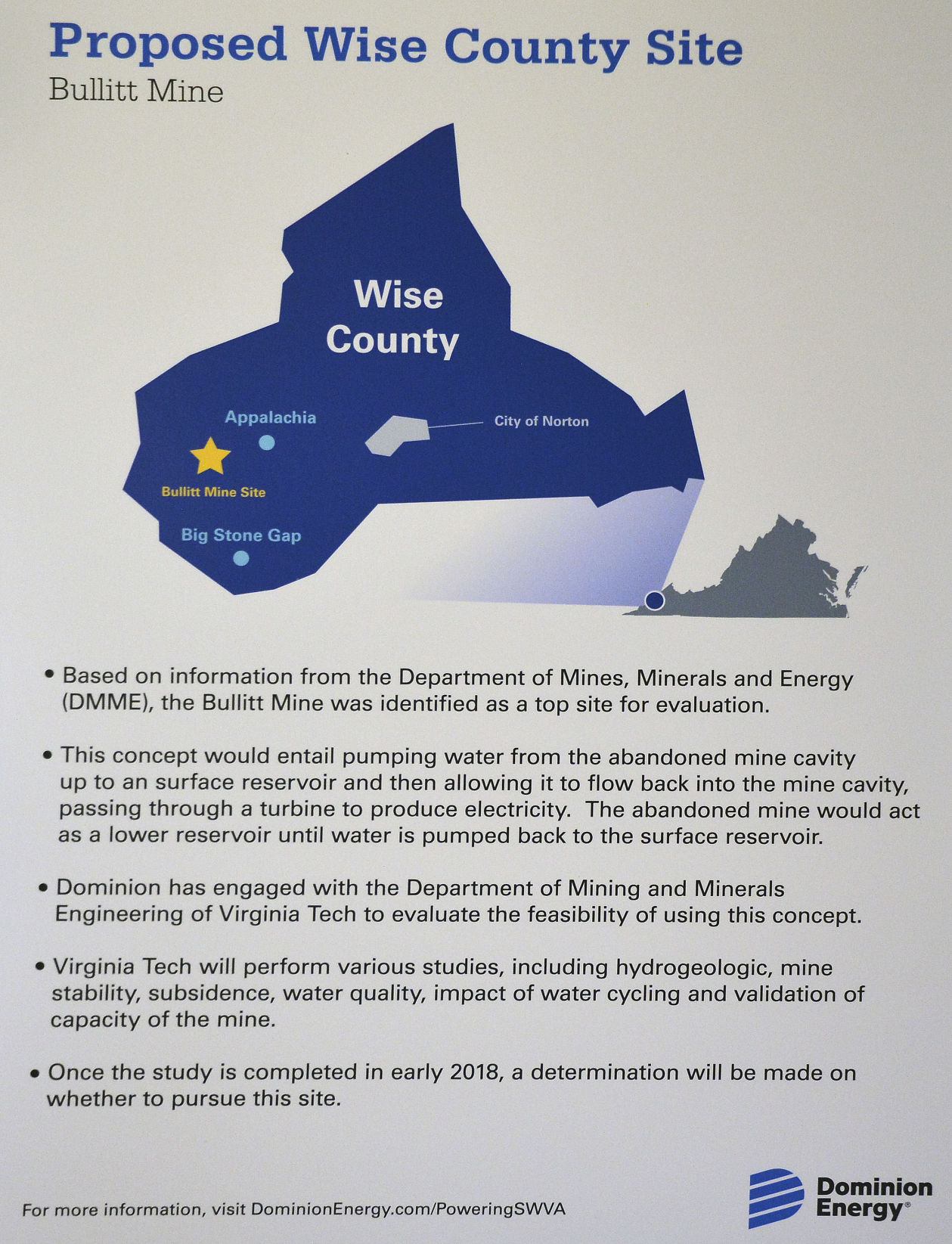 Proposed Wise County Site

Bullitt Mine

Wise County

Appalachia

City of Norton

Bullitt Mine Site

Big Stone Gap

• Based on information from the Department of Mines, Minerals and Energy (DMME), the Bullitt Mine was identified as a top site for evaluation.

• This concept would entail pumping water from the abandoned mine cavity up to an surface reservoir and then allowing it to flow back into the mine cavity, passing through a turbine to produce electricity. The abandoned mine would act as a lower reservoir until water is pumped back to the surface reservoir.

• Dominion has engaged with the Department of Mining and Minerals Engineering of Virginia Tech to evaluate the feasibility of using this concept.

• Virginia Tech will perform various studies, including hydrogeologic, mine stability, subsidence, water quality, impact of water cycling and validation of capacity of the mine.

• Once the study is completed in early 2018, a determination will be made on whether to pursue this site.

For more information, visit DominionEnergy.com/PoweringSWVA

Dominion Energy®